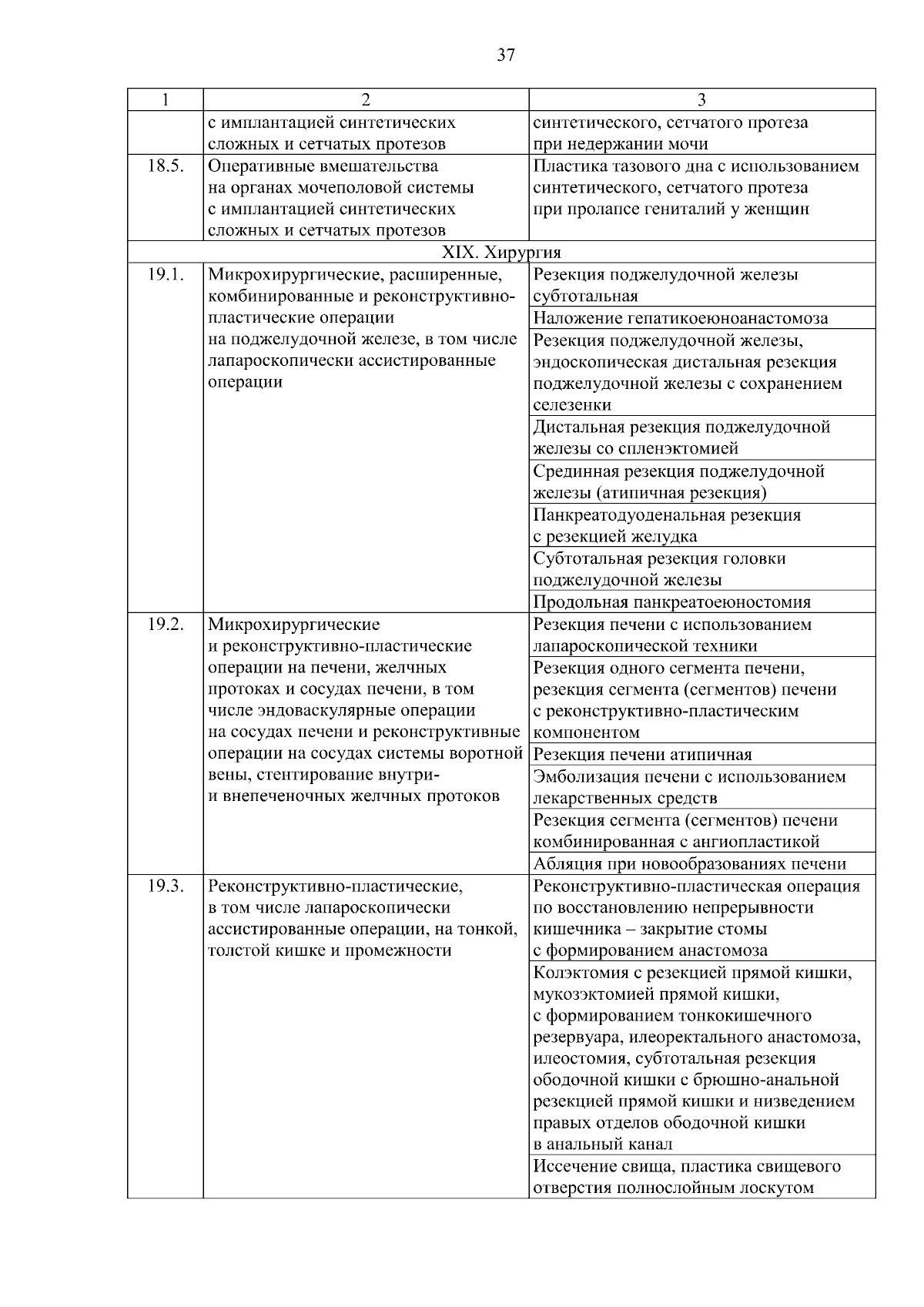 37

| 1 | 2 | 3 |
|---|---|---|
|  | с имплантацией синтетических сложных и сетчатых протезов | синтетического, сетчатого протеза при недержании мочи |
| 18.5. | Оперативные вмешательства на органах мочеполовой системы с имплантацией синтетических сложных и сетчатых протезов | Пластика тазового дна с использованием синтетического, сетчатого протеза при пролапсе гениталий у женщин |
| XIX. Хирургия |  |  |
| 19.1. | Микрохирургические, расширенные, комбинированные и реконструктивно-пластические операции на поджелудочной железе, в том числе лапароскопически ассистированные операции | Резекция поджелудочной железы субтотальная |
|  |  | Наложение гепатикоеюноанастомоза |
|  |  | Резекция поджелудочной железы, эндоскопическая дистальная резекция поджелудочной железы с сохранением селезенки |
|  |  | Дистальная резекция поджелудочной железы со спленэктомией |
|  |  | Срединная резекция поджелудочной железы (атипичная резекция) |
|  |  | Панкреатодуоденальная резекция с резекцией желудка |
|  |  | Субтотальная резекция головки поджелудочной железы |
|  |  | Продольная панкреатоеюностомия |
| 19.2. | Микрохирургические и реконструктивно-пластические операции на печени, желчных протоках и сосудах печени, в том числе эндоваскулярные операции на сосудах печени и реконструктивные операции на сосудах системы воротной вены, стентирование внутри- и внепеченочных желчных протоков | Резекция печени с использованием лапароскопической техники |
|  |  | Резекция одного сегмента печени, резекция сегмента (сегментов) печени с реконструктивно-пластическим компонентом |
|  |  | Резекция печени атипичная |
|  |  | Эмболизация печени с использованием лекарственных средств |
|  |  | Резекция сегмента (сегментов) печени комбинированная с ангиопластикой |
|  |  | Абляция при новообразованиях печени |
| 19.3. | Реконструктивно-пластические, в том числе лапароскопически ассистированные операции, на тонкой, толстой кишке и промежности | Реконструктивно-пластическая операция по восстановлению непрерывности кишечника – закрытие стомы с формированием анастомоза |
|  |  | Колэктомия с резекцией прямой кишки, мукозэктомией прямой кишки, с формированием тонкокишечного резервуара, илеоректального анастомоза, илеостомия, субтотальная резекция ободочной кишки с брюшно-анальной резекцией прямой кишки и низведением правых отделов ободочной кишки в анальный канал |
|  |  | Иссечение свища, пластика свищевого отверстия полнослойным лоскутом |